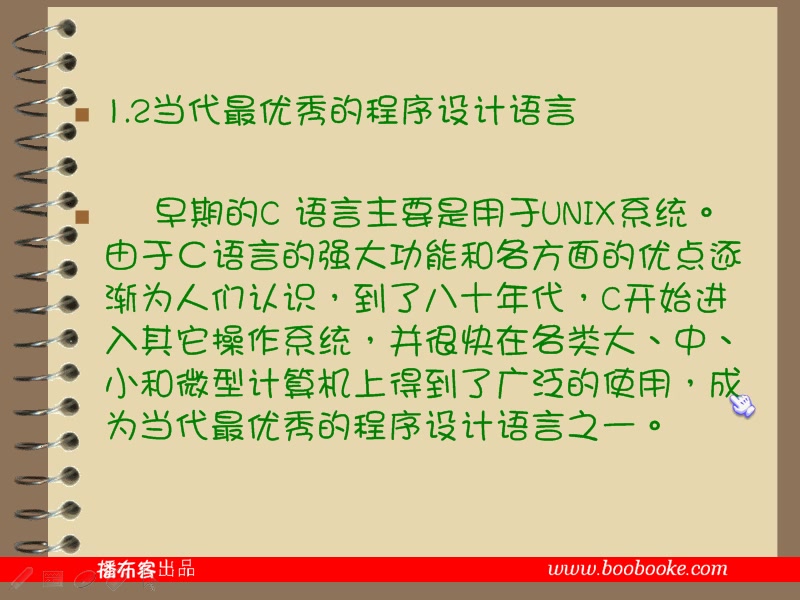 1.2当代最优秀的程序设计语言

早期的C 语言主要是用于UNIX系统。由于C语言的强大功能和各方面的优点逐渐为人们认识，到了八十年代，C开始进入其它操作系统，并很快在各类大、中、小和微型计算机上得到了广泛的使用，成为当代最优秀的程序设计语言之一。

播布客出品 www.boobooke.com